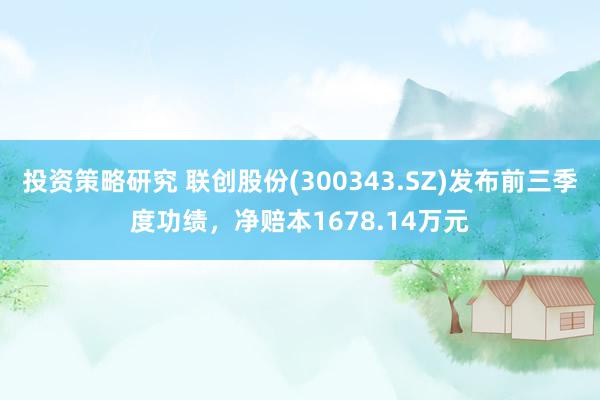 投资策略研究 联创股份(300343.SZ)发布前三季度功绩，净赔本1678.14万元